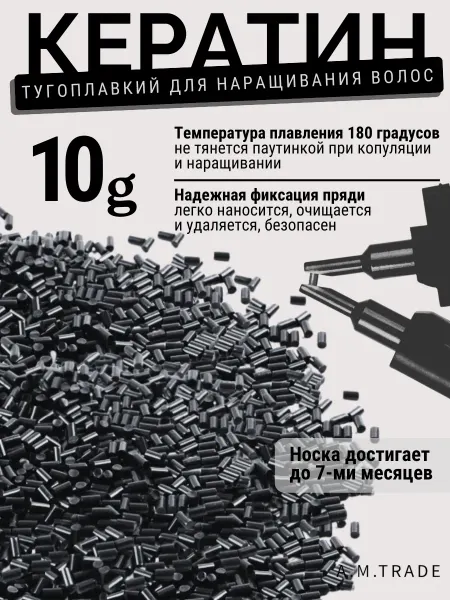 КЕРАТИН
ТУГОПЛАВКИЙ ДЛЯ НАРАЩИВАНИЯ ВОЛОС

10g

Температура плавления 180 градусов
не тянется паутинкой при копуляции и наращивании

Надежная фиксация пряди
легко наносится, очищается и удаляется, безопасен

Носка достигает до 7-ми месяцев

A.M.TRADE